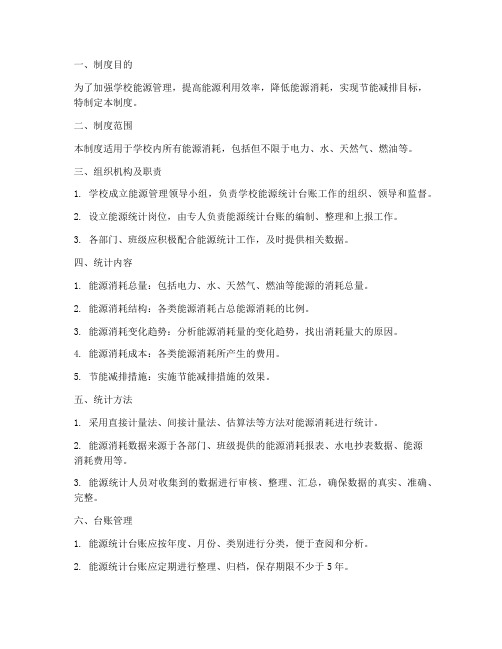 一、制度目的

为了加强学校能源管理，提高能源利用效率，降低能源消耗，实现节能减排目标，特制定本制度。

二、制度范围

本制度适用于学校内所有能源消耗，包括但不限于电力、水、天然气、燃油等。

三、组织机构及职责

1. 学校成立能源管理领导小组，负责学校能源统计台账工作的组织、领导和监督。

2. 设立能源统计岗位，由专人负责能源统计台账的编制、整理和上报工作。

3. 各部门、班级应积极配合能源统计工作，及时提供相关数据。

四、统计内容

1. 能源消耗总量：包括电力、水、天然气、燃油等能源的消耗总量。

2. 能源消耗结构：各类能源消耗占总能源消耗的比例。

3. 能源消耗变化趋势：分析能源消耗量的变化趋势，找出消耗量大的原因。

4. 能源消耗成本：各类能源消耗所产生的费用。

5. 节能减排措施：实施节能减排措施的效果。

五、统计方法

1. 采用直接计量法、间接计量法、估算法等方法对能源消耗进行统计。

2. 能源消耗数据来源于各部门、班级提供的能源消耗报表、水电抄表数据、能源消耗费用等。

3. 能源统计人员对收集到的数据进行审核、整理、汇总，确保数据的真实、准确、完整。

六、台账管理

1. 能源统计台账应按年度、月份、类别进行分类，便于查阅和分析。

2. 能源统计台账应定期进行整理、归档，保存期限不少于 5 年。